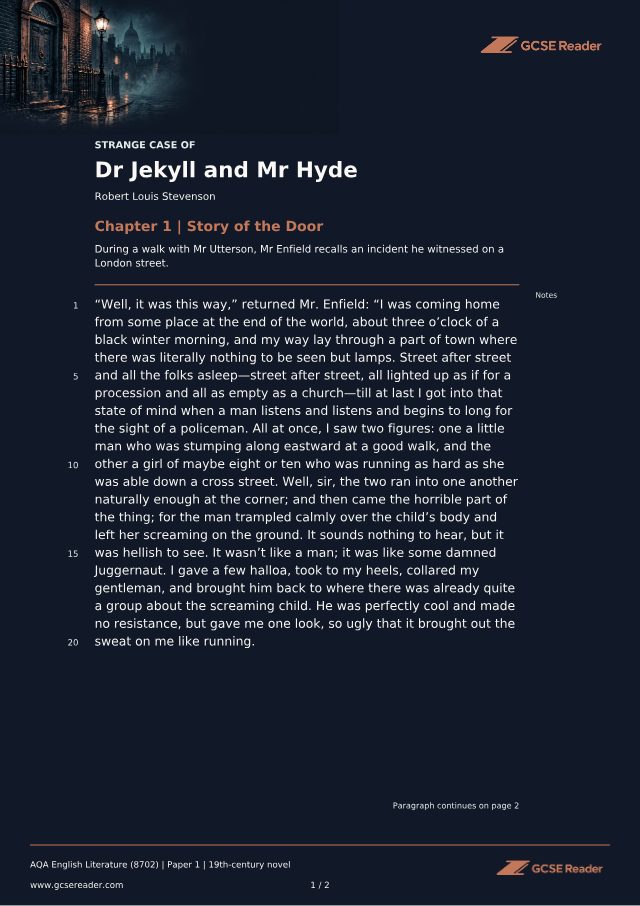 GCSE Reader

STRANGE CASE OF

Dr Jekyll and Mr Hyde

Robert Louis Stevenson

Chapter 1 | Story of the Door

During a walk with Mr Utterson, Mr Enfield recalls an incident he witnessed on a London street.

Notes

1 "Well, it was this way," returned Mr. Enfield: "I was coming home from some place at the end of the world, about three o'clock of a black winter morning, and my way lay through a part of town where there was literally nothing to be seen but lamps. Street after street 5 and all the folks asleep—street after street, all lighted up as if for a procession and all as empty as a church—till at last I got into that state of mind when a man listens and listens and begins to long for the sight of a policeman. All at once, I saw two figures: one a little man who was stumping along eastward at a good walk, and the 10 other a girl of maybe eight or ten who was running as hard as she was able down a cross street. Well, sir, the two ran into one another naturally enough at the corner; and then came the horrible part of the thing; for the man trampled calmly over the child's body and left her screaming on the ground. It sounds nothing to hear, but it 15 was hellish to see. It wasn't like a man; it was like some damned Juggernaut. I gave a few halloa, took to my heels, collared my gentleman, and brought him back to where there was already quite a group about the screaming child. He was perfectly cool and made no resistance, but gave me one look, so ugly that it brought out the 20 sweat on me like running.

Paragraph continues on page 2

AQA English Literature (8702) | Paper 1 | 19th-century novel

www.gcsereader.com

1 / 2

GCSE Reader